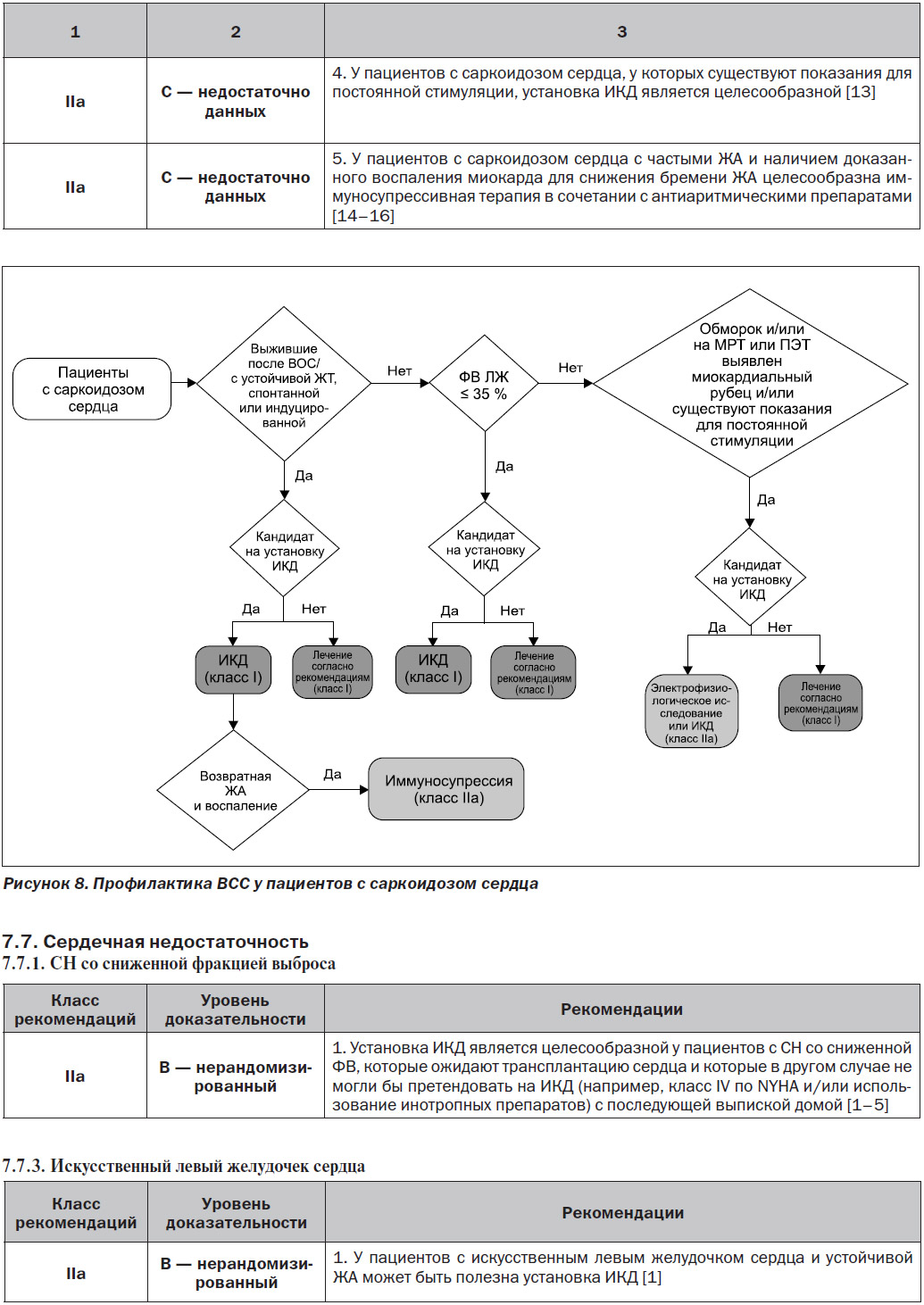 | 1 | 2 | 3 |
|---|---|---|
| IIa | C — недостаточно данных | 4. У пациентов с саркоидозом сердца, у которых существуют показания для постоянной стимуляции, установка ИКД является целесообразной [13] |
| IIa | C — недостаточно данных | 5. У пациентов с саркоидозом сердца с частыми ЖА и наличием доказанного воспаления миокарда для снижения бремени ЖА целесообразна иммуносупрессивная терапия в сочетании с антиаритмическими препаратами [14–16] |

Пациенты с саркоидозом сердца

Выжившие после ВОС/ с устойчивой ЖТ, спонтанной или индуцированной

Нет

ФВ ЛЖ ≤ 35 %

Нет

Обморок и/или на МРТ или ПЭТ выявлен миокардиальный рубец и/или существуют показания для постоянной стимуляции

Да

Да

Да

Кандидат на установку ИКД

Кандидат на установку ИКД

Кандидат на установку ИКД

Да

Нет

Да

Нет

Да

Нет

ИКД (класс I)

Лечение согласно рекомендациям (класс I)

ИКД (класс I)

Лечение согласно рекомендациям (класс I)

Электрофизиологическое исследование или ИКД (класс IIa)

Лечение согласно рекомендациям (класс I)

Возвратная ЖА и воспаление

Да

Иммуносупрессия (класс IIa)

Рисунок 8. Профилактика ВСС у пациентов с саркоидозом сердца

7.7. Сердечная недостаточность
7.7.1. СН со сниженной фракцией выброса

| Класс рекомендаций | Уровень доказательности | Рекомендации |
|---|---|---|
| IIa | B — нерандомизированный | 1. Установка ИКД является целесообразной у пациентов с СН со сниженной ФВ, которые ожидают трансплантацию сердца и которые в другом случае не могли бы претендовать на ИКД (например, класс IV по NYHA и/или использование инотропных препаратов) с последующей выпиской домой [1–5] |

7.7.3. Искусственный левый желудочек сердца

| Класс рекомендаций | Уровень доказательности | Рекомендации |
|---|---|---|
| IIa | B — нерандомизированный | 1. У пациентов с искусственным левым желудочком сердца и устойчивой ЖА может быть полезна установка ИКД [1] |